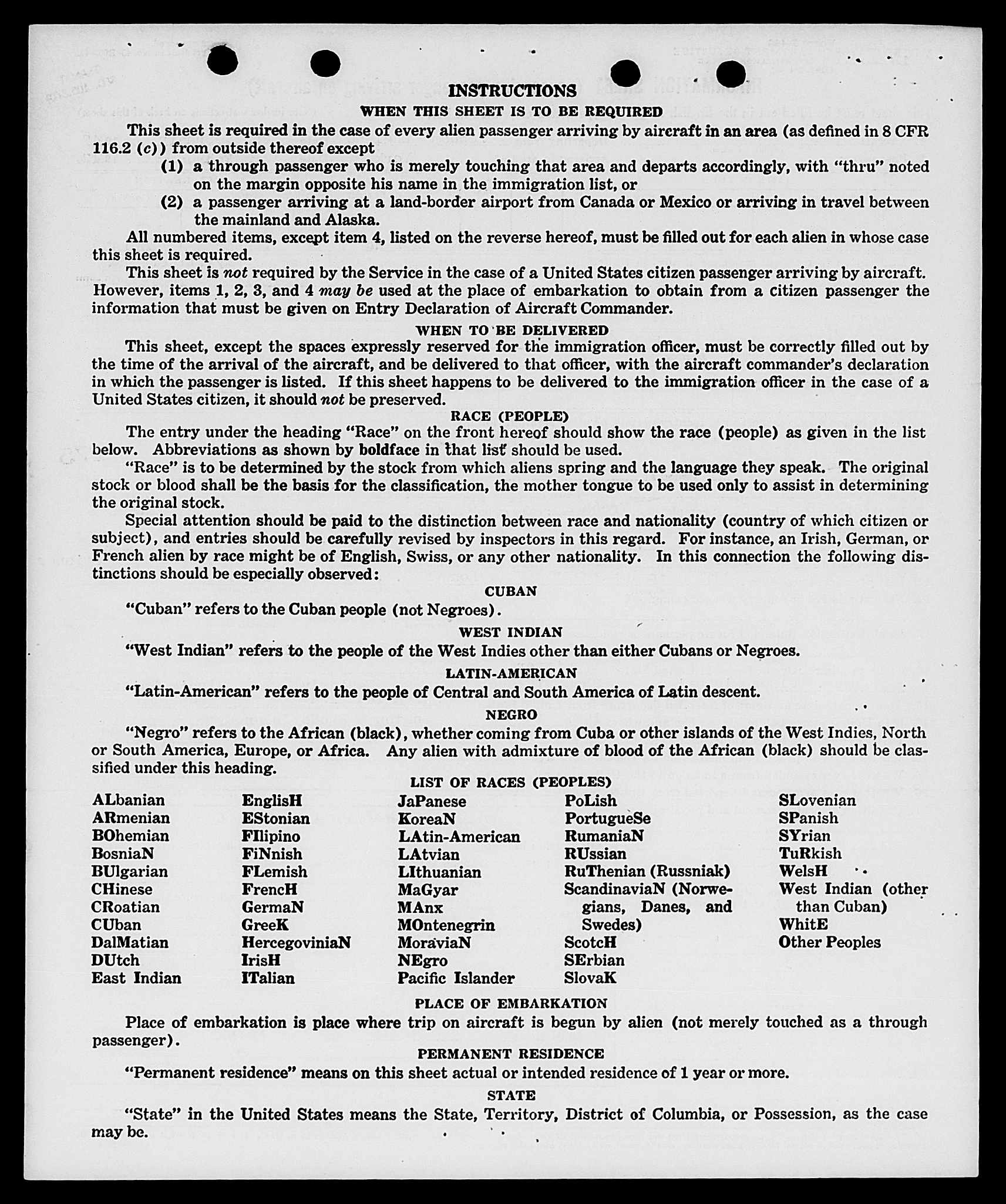 INSTRUCTIONS

WHEN THIS SHEET IS TO BE REQUIRED

This sheet is required in the case of every alien passenger arriving by aircraft in an area (as defined in 8 CFR 116.2 (c)) from outside thereof except

(1) a through passenger who is merely touching that area and departs accordingly, with "thru" noted on the margin opposite his name in the immigration list, or

(2) a passenger arriving at a land-border airport from Canada or Mexico or arriving in travel between the mainland and Alaska.

All numbered items, except item 4, listed on the reverse hereof, must be filled out for each alien in whose case this sheet is required.

This sheet is not required by the Service in the case of a United States citizen passenger arriving by aircraft. However, items 1, 2, 3, and 4 may be used at the place of embarkation to obtain from a citizen passenger the information that must be given on Entry Declaration of Aircraft Commander.

WHEN TO BE DELIVERED

This sheet, except the spaces expressly reserved for the immigration officer, must be correctly filled out by the time of the arrival of the aircraft, and be delivered to that officer, with the aircraft commander's declaration in which the passenger is listed. If this sheet happens to be delivered to the immigration officer in the case of a United States citizen, it should not be preserved.

RACE (PEOPLE)

The entry under the heading "Race" on the front hereof should show the race (people) as given in the list below. Abbreviations as shown by boldface in that list should be used.

"Race" is to be determined by the stock from which aliens spring and the language they speak. The original stock or blood shall be the basis for the classification, the mother tongue to be used only to assist in determining the original stock.

Special attention should be paid to the distinction between race and nationality (country of which citizen or subject), and entries should be carefully revised by inspectors in this regard. For instance, an Irish, German, or French alien by race might be of English, Swiss, or any other nationality. In this connection the following distinctions should be especially observed:

CUBAN

"Cuban" refers to the Cuban people (not Negroes).

WEST INDIAN

"West Indian" refers to the people of the West Indies other than either Cubans or Negroes.

LATIN-AMERICAN

"Latin-American" refers to the people of Central and South America of Latin descent.

NEGRO

"Negro" refers to the African (black), whether coming from Cuba or other islands of the West Indies, North or South America, Europe, or Africa. Any alien with admixture of blood of the African (black) should be classified under this heading.

LIST OF RACES (PEOPLES)

ALbanian
ARmenian
BOhemian
BosniaN
BUlgarian
CHinese
CRoatian
CUban
DalMatian
DUtch
East Indian

EnglisH
EStonian
FIlipino
FiNnish
FLemish
FrencH
GermaN
GreeK
HercegoviniaN
IrisH
ITalian

JaPanese
KoreaN
LAtin-American
LAtvian
LIthuanian
MaGyar
MAnx
MOntenegrin
MoraviaN
NEgro
Pacific Islander

PoLish
PortugueSe
RumaniaN
RUssian
RuThenian (Russniak)
ScandinaviaN (Norwegians, Danes, and Swedes)
ScotcH
SErbian
SlovaK

SLovenian
SPanish
SYrian
TuRkish
WelsH
West Indian (other than Cuban)
WhitE
Other Peoples

PLACE OF EMBARKATION

Place of embarkation is place where trip on aircraft is begun by alien (not merely touched as a through passenger).

PERMANENT RESIDENCE

"Permanent residence" means on this sheet actual or intended residence of 1 year or more.

STATE

"State" in the United States means the State, Territory, District of Columbia, or Possession, as the case may be.